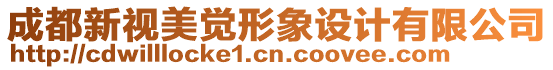 成都新视美觉形象设计有限公司
http://cdwilllocke1.cn.coovee.com